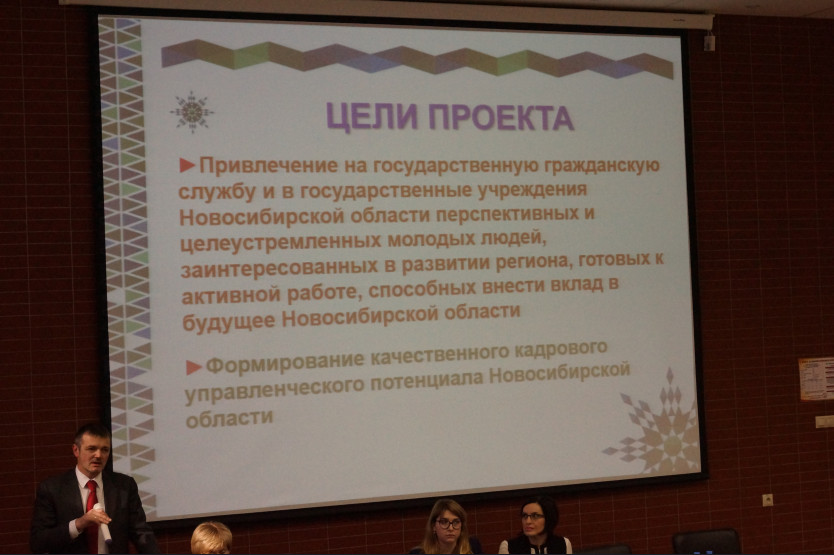 ЦЕЛИ ПРОЕКТА

►Привлечение на государственную гражданскую службу и в государственные учреждения Новосибирской области перспективных и целеустремленных молодых людей, заинтересованных в развитии региона, готовых к активной работе, способных внести вклад в будущее Новосибирской области

►Формирование качественного кадрового управленческого потенциала Новосибирской области